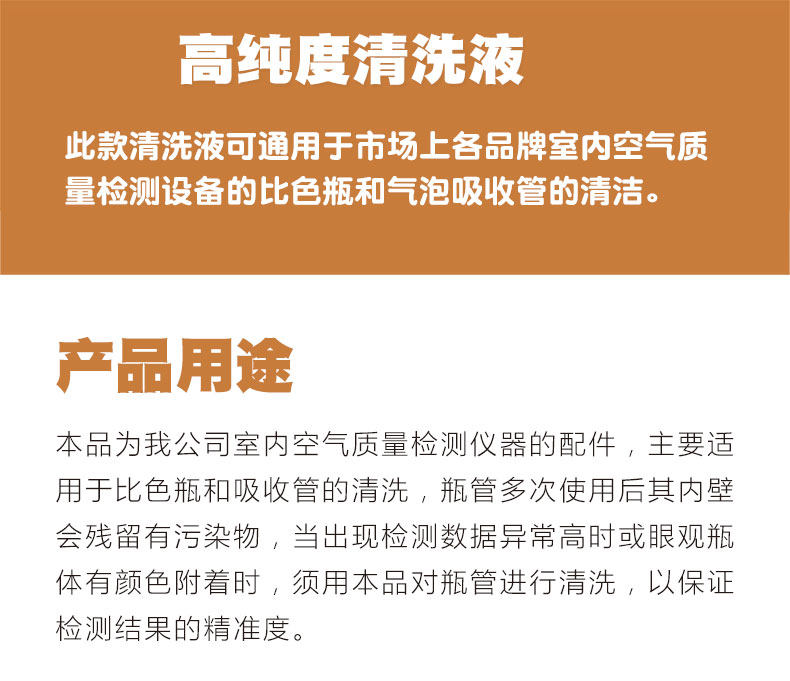 高纯度清洗液

此款清洗液可通用于市场上各品牌室内空气质量检测设备的比色瓶和气泡吸收管的清洁。

产品用途

本品为我公司室内空气质量检测仪器的配件，主要适用于比色瓶和吸收管的清洗，瓶管多次使用后其内壁会残留有污染物，当出现检测数据异常高时或眼观瓶体有颜色附着时，须用本品对瓶管进行清洗，以保证检测结果的精准度。